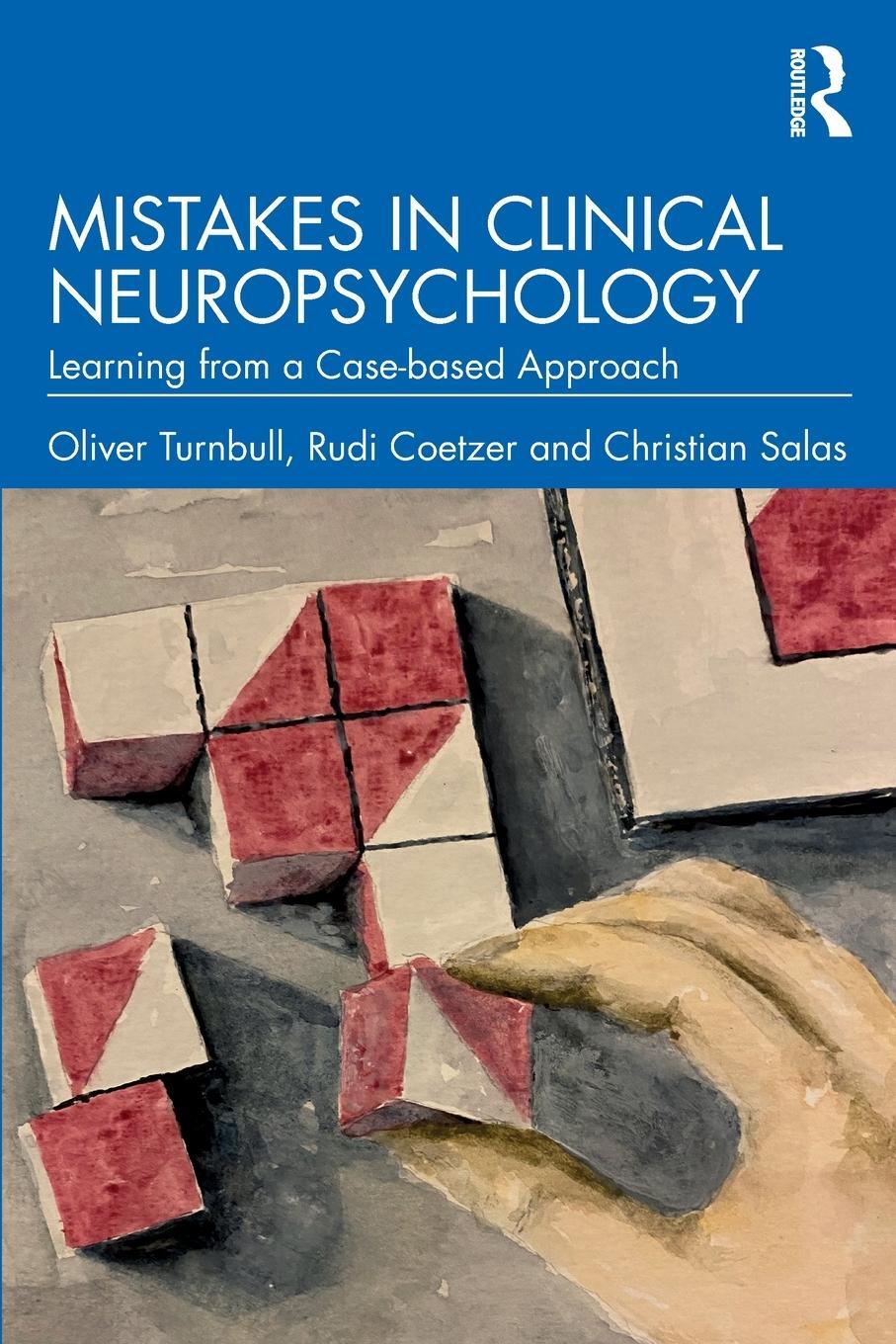 ROUTLEDGE

MISTAKES IN CLINICAL NEUROPSYCHOLOGY

Learning from a Case-based Approach

Oliver Turnbull, Rudi Coetzer and Christian Salas